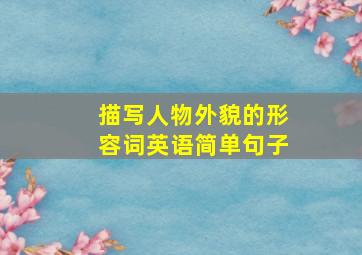 描写人物外貌的形容词英语简单句子